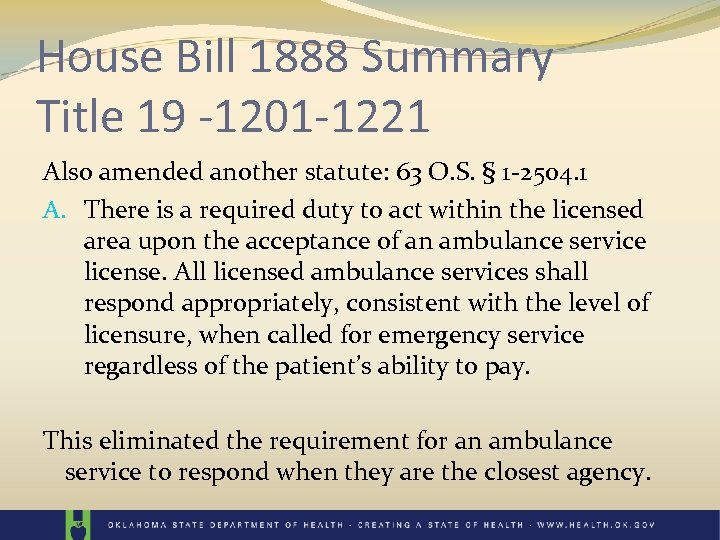 House Bill 1888 Summary
Title 19 -1201-1221

Also amended another statute: 63 O.S. § 1-2504.1

A. There is a required duty to act within the licensed area upon the acceptance of an ambulance service license. All licensed ambulance services shall respond appropriately, consistent with the level of licensure, when called for emergency service regardless of the patient's ability to pay.

This eliminated the requirement for an ambulance service to respond when they are the closest agency.

OKLAHOMA STATE DEPARTMENT OF HEALTH · CREATING A STATE OF HEALTH · WWW.HEALTH.OK.GOV